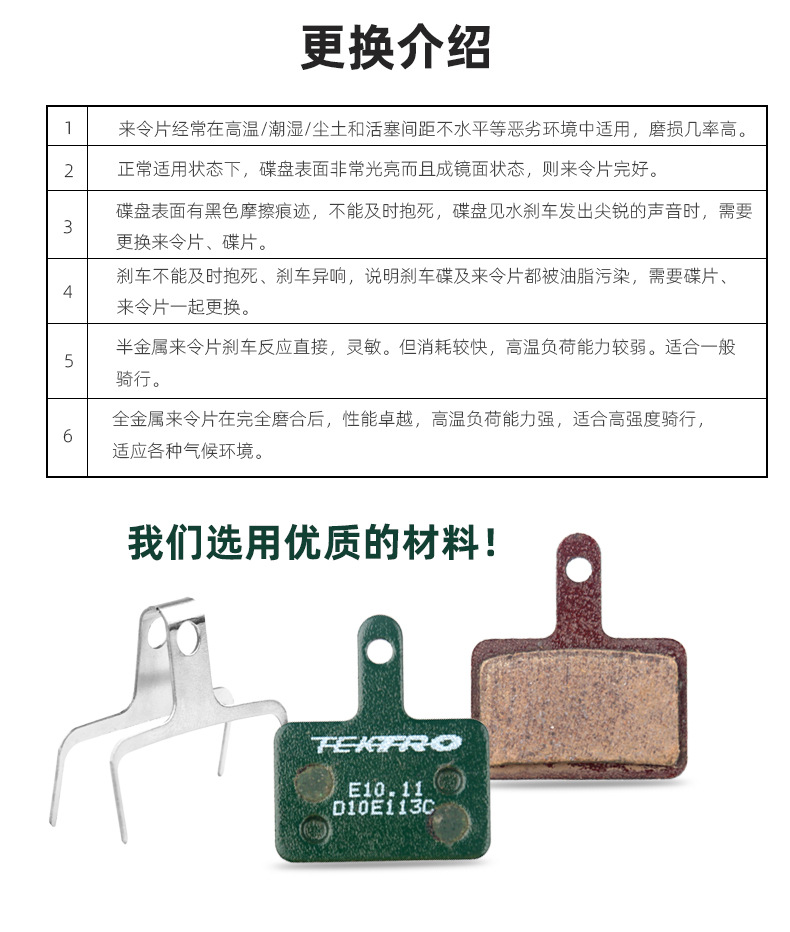 更换介绍

| 1 | 来令片经常在高温/潮湿/尘土和活塞间距不水平等恶劣环境中适用，磨损几率高。 |
|---|---|
| 2 | 正常适用状态下，碟盘表面非常光亮而且成镜面状态，则来令片完好。 |
| 3 | 碟盘表面有黑色摩擦痕迹，不能及时抱死，碟盘见水刹车发出尖锐的声音时，需要更换来令片、碟片。 |
| 4 | 刹车不能及时抱死、刹车异响，说明刹车碟及来令片都被油脂污染，需要碟片、来令片一起更换。 |
| 5 | 半金属来令片刹车反应直接，灵敏。但消耗较快，高温负荷能力较弱。适合一般骑行。 |
| 6 | 全金属来令片在完全磨合后，性能卓越，高温负荷能力强，适合高强度骑行，适应各种气候环境。 |

我们选用优质的材料！

TEKTRO
E10.11
D10E113C